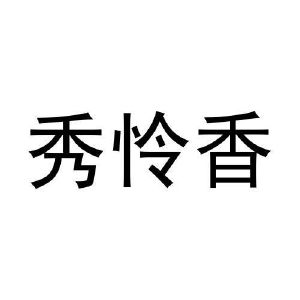 秀怜香